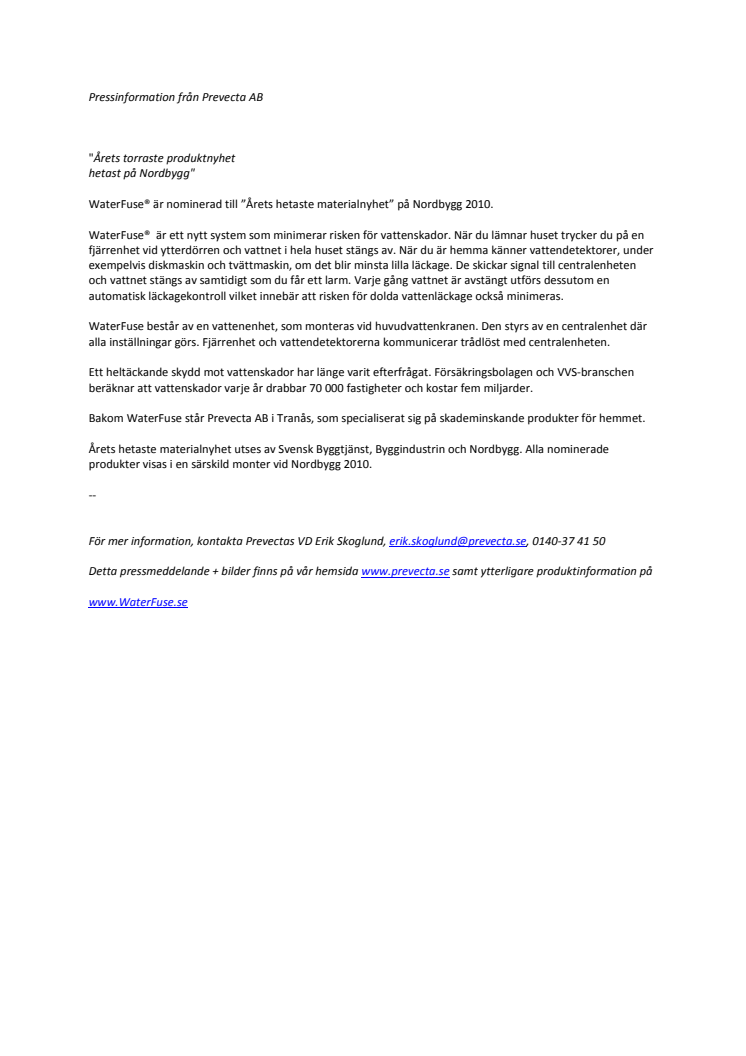 Pressinformation från Prevecta AB

"Årets torraste produktnyhet
hetast på Nordbygg"

WaterFuse® är nominerad till "Årets hetaste materialnyhet" på Nordbygg 2010.

WaterFuse® är ett nytt system som minimerar risken för vattenskador. När du lämnar huset trycker du på en fjärrenhet vid ytterdörren och vattnet i hela huset stängs av. När du är hemma känner vattendetektorer, under exempelvis diskmaskin och tvättmaskin, om det blir minsta lilla läckage. De skickar signal till centralenheten och vattnet stängs av samtidigt som du får ett larm. Varje gång vattnet är avstängt utförs dessutom en automatisk läckagekontroll vilket innebär att risken för dolda vattenläckage också minimeras.

WaterFuse består av en vattenenhet, som monteras vid huvudvattenkranen. Den styrs av en centralenhet där alla inställningar görs. Fjärrenhet och vattendetektorerna kommunicerar trådlöst med centralenheten.

Ett heltäckande skydd mot vattenskador har länge varit efterfrågat. Försäkringsbolagen och VVS-branschen beräknar att vattenskador varje år drabbar 70 000 fastigheter och kostar fem miljarder.

Bakom WaterFuse står Prevecta AB i Tranås, som specialiserat sig på skademinskande produkter för hemmet.

Årets hetaste materialnyhet utses av Svensk Byggtjänst, Byggindustrin och Nordbygg. Alla nominerade produkter visas i en särskild monter vid Nordbygg 2010.

--

För mer information, kontakta Prevectas VD Erik Skoglund, erik.skoglund@prevecta.se, 0140-37 41 50

Detta pressmeddelande + bilder finns på vår hemsida www.prevecta.se samt ytterligare produktinformation på

www.WaterFuse.se